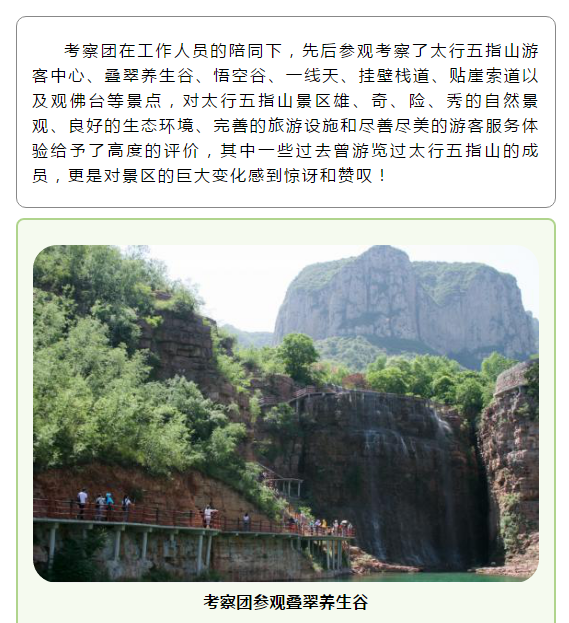 考察团在工作人员的陪同下，先后参观考察了太行五指山游客中心、叠翠养生谷、悟空谷、一线天、挂壁栈道、贴崖索道以及观佛台等景点，对太行五指山景区雄、奇、险、秀的自然景观、良好的生态环境、完善的旅游设施和尽善尽美的游客服务体验给予了高度的评价，其中一些过去曾游览过太行五指山的成员，更是对景区的巨大变化感到惊讶和赞叹！

考察团参观叠翠养生谷